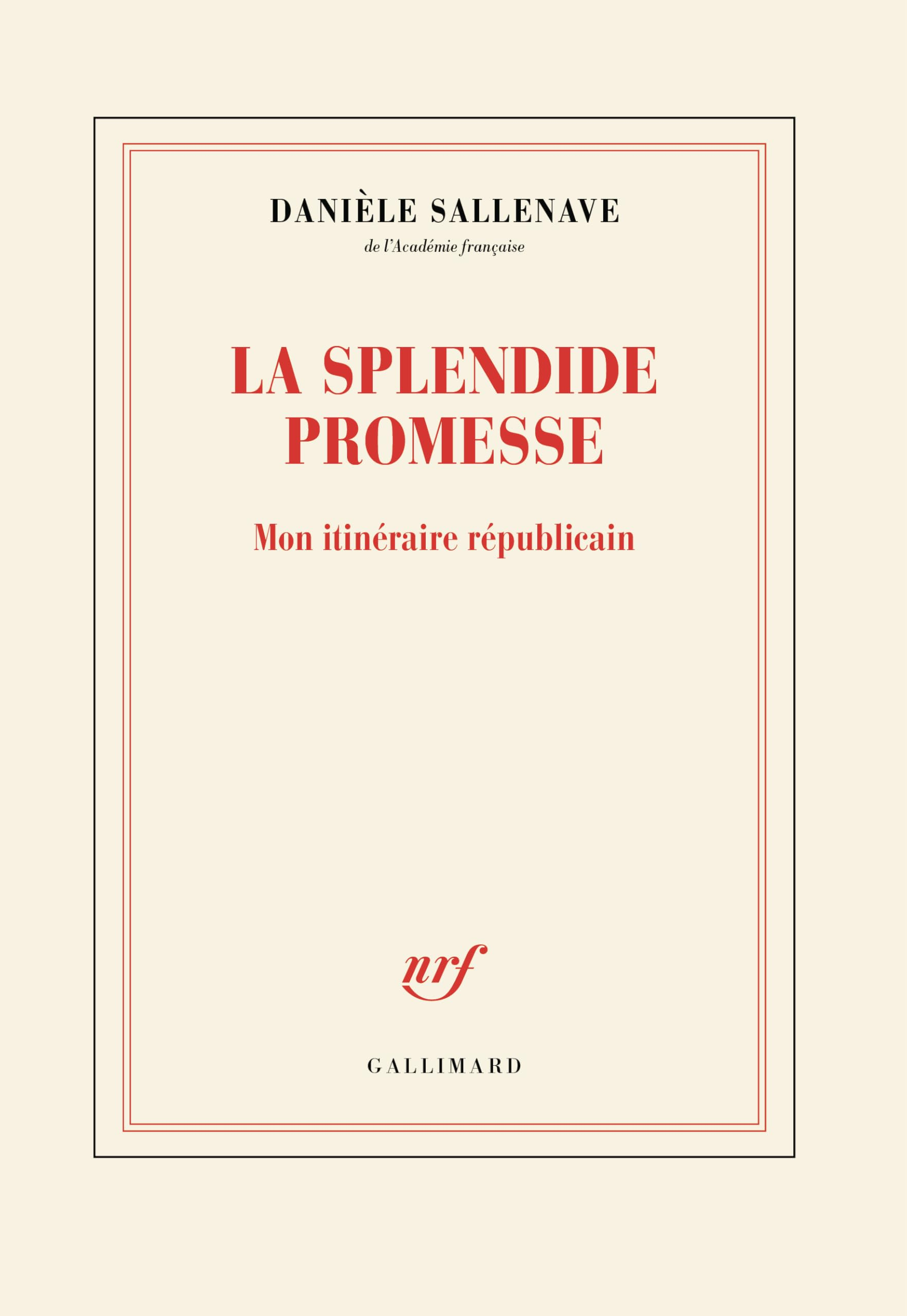 DANIÈLE SALLENAVE
de l'Académie française

LA SPLENDIDE PROMESSE

Mon itinéraire républicain

nrf

GALLIMARD